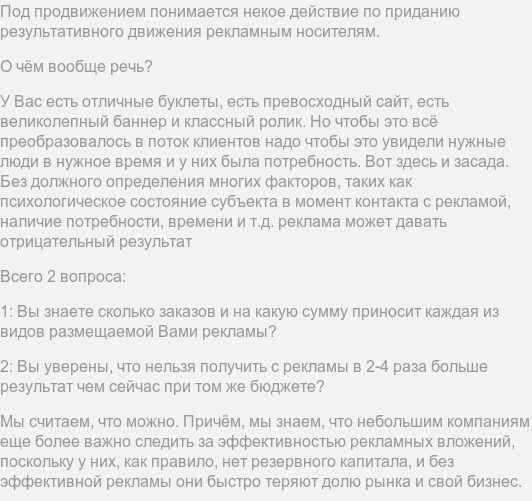 Под продвижением понимается некое действие по приданию результативного движения рекламным носителям.

О чём вообще речь?

У Вас есть отличные буклеты, есть превосходный сайт, есть великолепный баннер и классный ролик. Но чтобы это всё преобразовалось в поток клиентов надо чтобы это увидели нужные люди в нужное время и у них была потребность. Вот здесь и засада. Без должного определения многих факторов, таких как психологическое состояние субъекта в момент контакта с рекламой, наличие потребности, времени и т.д. реклама может давать отрицательный результат

Всего 2 вопроса:

1: Вы знаете сколько заказов и на какую сумму приносит каждая из видов размещаемой Вами рекламы?

2: Вы уверены, что нельзя получить с рекламы в 2-4 раза больше результат чем сейчас при том же бюджете?

Мы считаем, что можно. Причём, мы знаем, что небольшим компаниям еще более важно следить за эффективностью рекламных вложений, поскольку у них, как правило, нет резервного капитала, и без эффективной рекламы они быстро теряют долю рынка и свой бизнес.